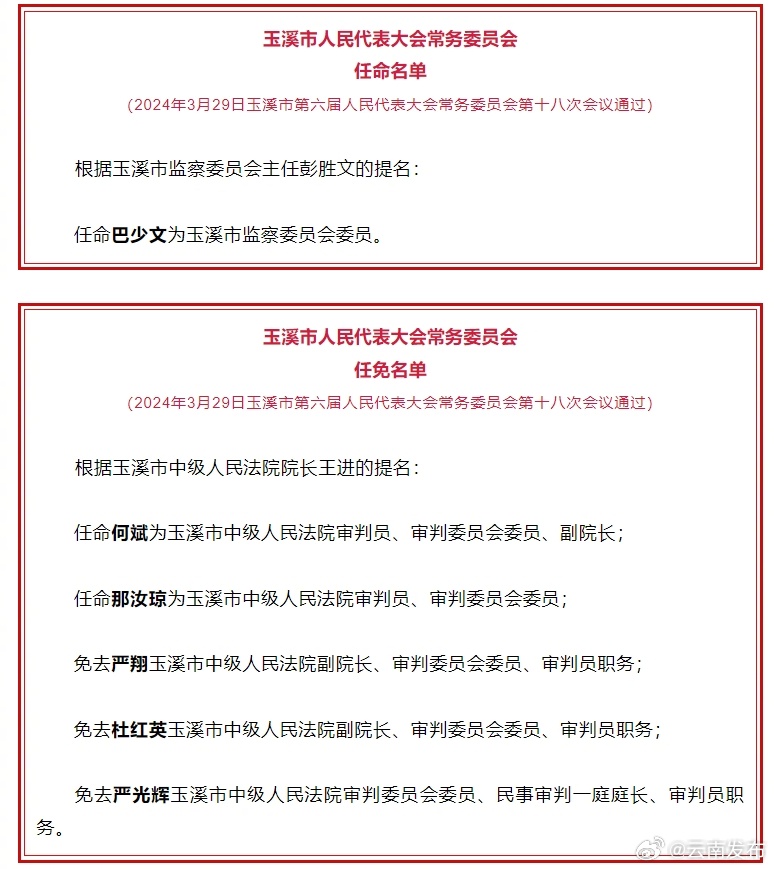 玉溪市人民代表大会常务委员会
任命名单
（2024年3月29日玉溪市第六届人民代表大会常务委员会第十八次会议通过）

根据玉溪市监察委员会主任彭胜文的提名：

任命巴少文为玉溪市监察委员会委员。

玉溪市人民代表大会常务委员会
任免名单
（2024年3月29日玉溪市第六届人民代表大会常务委员会第十八次会议通过）

根据玉溪市中级人民法院院长王进的提名：

任命何斌为玉溪市中级人民法院审判员、审判委员会委员、副院长；

任命那汝琼为玉溪市中级人民法院审判员、审判委员会委员；

免去严翔玉溪市中级人民法院副院长、审判委员会委员、审判员职务；

免去杜红英玉溪市中级人民法院副院长、审判委员会委员、审判员职务；

免去严光辉玉溪市中级人民法院审判委员会委员、民事审判一庭庭长、审判员职务。

@云南发布